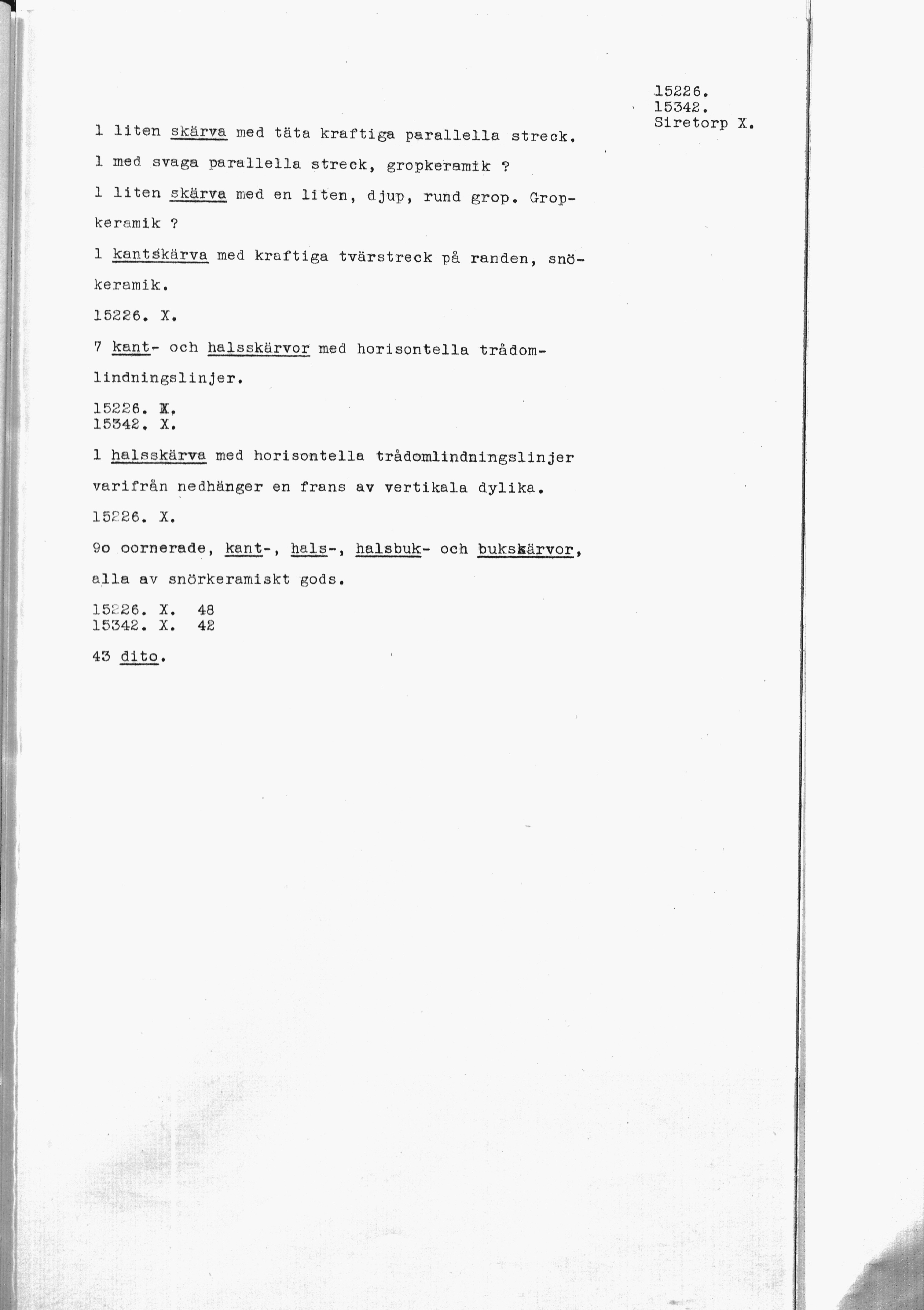 15226.
15342.
Siretorp X.

1 liten skärva med täta kraftiga parallella streck.

1 med svaga parallella streck, gropkeramik ?

1 liten skärva med en liten, djup, rund grop. Gropkeramik ?

1 kantskärva med kraftiga tvärstreck på randen, snökeramik.

15226. X.

7 kant- och halsskärvor med horisontella trådomlindningslinjer.

15226. X.
15342. X.

1 halsskärva med horisontella trådomlindningslinjer varifrån nedhänger en frans av vertikala dylika.

15226. X.

9o oornerade, kant-, hals-, halsbuk- och bukskärvor, alla av snörkeramiskt gods.

15226. X. 48
15342. X. 42

43 dito.